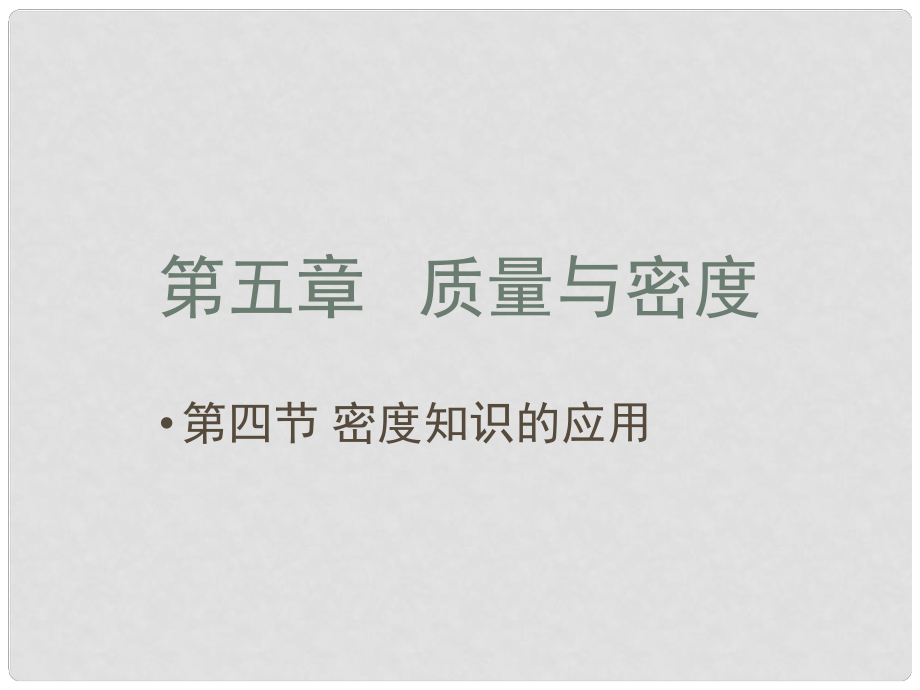 第五章　质量与密度

• 第四节 密度知识的应用